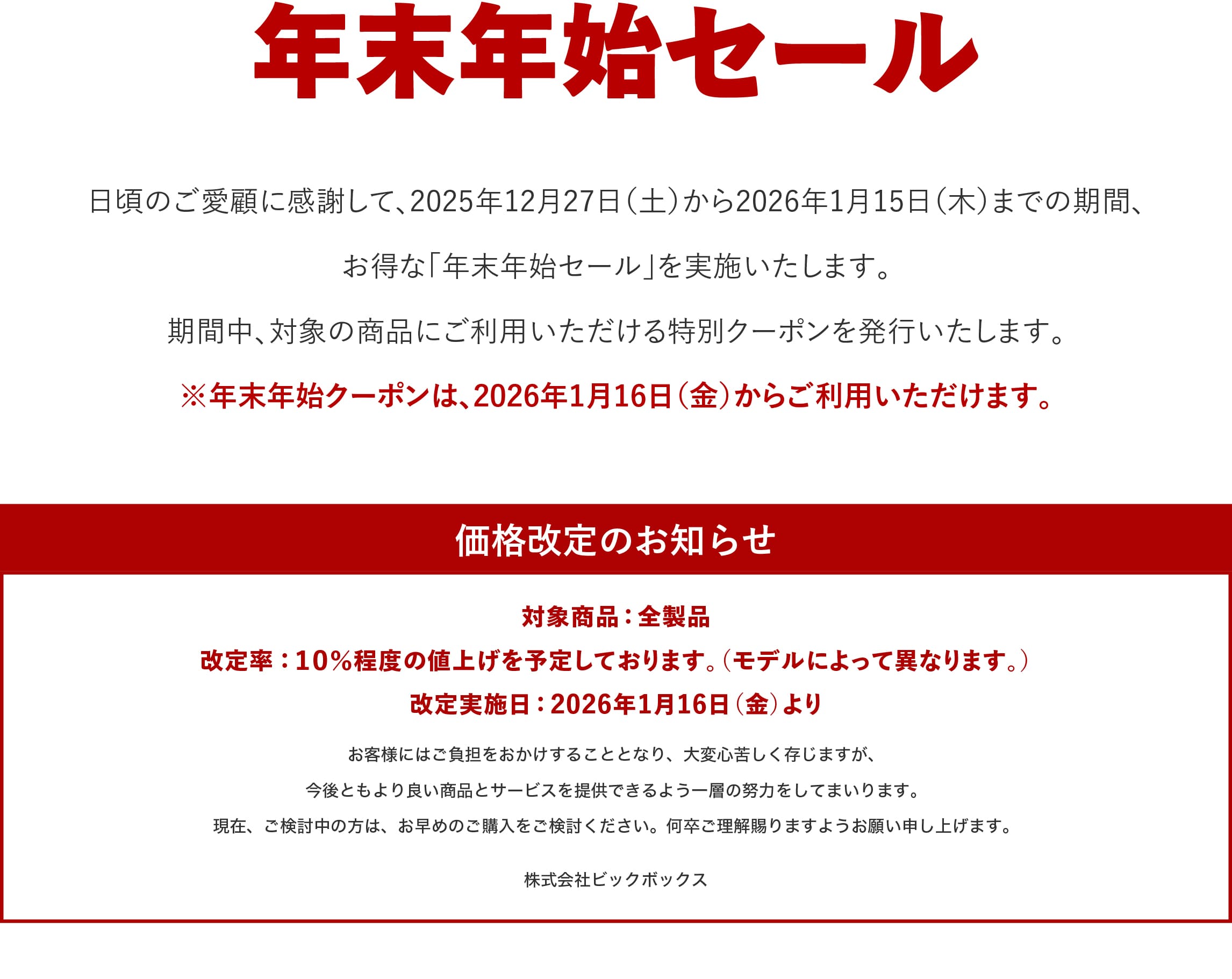 年末年始セール

日頃のご愛顧に感謝して、2025年12月27日（土）から2026年1月15日（木）までの期間、

お得な「年末年始セール」を実施いたします。

期間中、対象の商品にご利用いただける特別クーポンを発行いたします。

※年末年始クーポンは、2026年1月16日（金）からご利用いただけます。

価格改定のお知らせ

対象商品：全製品

改定率：10%程度の値上げを予定しております。（モデルによって異なります。）

改定実施日：2026年1月16日（金）より

お客様にはご負担をおかけすることとなり、大変心苦しく存じますが、

今後ともより良い商品とサービスを提供できるよう一層の努力をしてまいります。

現在、ご検討中の方は、お早めのご購入をご検討ください。何卒ご理解賜りますようお願い申し上げます。

株式会社ビックボックス